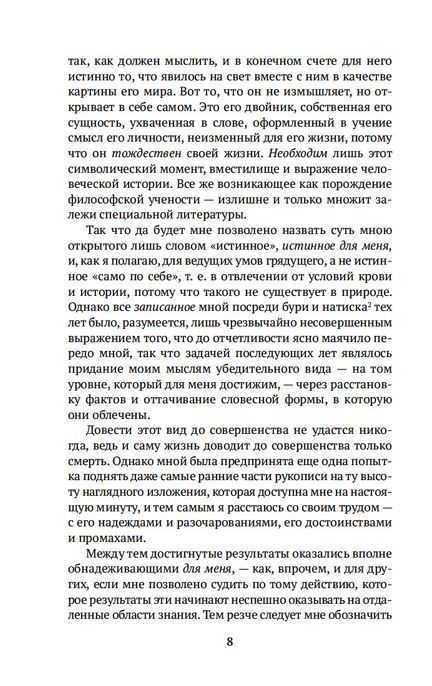 так, как должен мыслить, и в конечном счете для него истинно то, что явилось на свет вместе с ним в качестве картины его мира. Вот то, что он не измышляет, но открывает в себе самом. Это его двойник, собственная его сущность, ухваченная в слове, оформленный в учение смысл его личности, неизменный для его жизни, потому что он тождествен своей жизни. Необходим лишь этот символический момент, вместилище и выражение человеческой истории. Все же возникающее как порождение философской учености — излишне и только множит залежи специальной литературы.

Так что да будет мне позволено назвать суть мною открытого лишь словом «истинное», истинное для меня, и, как я полагаю, для ведущих умов грядущего, а не истинное «само по себе», т. е. в отвлечении от условий крови и истории, потому что такого не существует в природе. Однако все записанное мной посреди бури и натиска$^2$ тех лет было, разумеется, лишь чрезвычайно несовершенным выражением того, что до отчетливости ясно маячило передо мной, так что задачей последующих лет являлось придание моим мыслям убедительного вида — на том уровне, который для меня достижим, — через расстановку фактов и оттачивание словесной формы, в которую они облечены.

Довести этот вид до совершенства не удастся никогда, ведь и саму жизнь доводит до совершенства только смерть. Однако мной была предпринята еще одна попытка поднять даже самые ранние части рукописи на ту высоту наглядного изложения, которая доступна мне на настоящую минуту, и тем самым я расстаюсь со своим трудом — с его надеждами и разочарованиями, его достоинствами и промахами.

Между тем достигнутые результаты оказались вполне обнадеживающими для меня, — как, впрочем, и для других, если мне позволено судить по тому действию, которое результаты эти начинают неспешно оказывать на отдаленные области знания. Тем резче следует мне обозначить

8